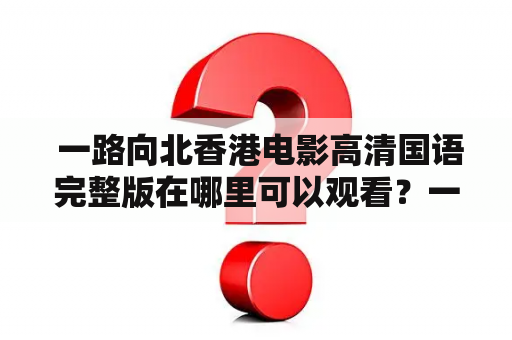 一路向北香港电影高清国语完整版在哪里可以观看？一